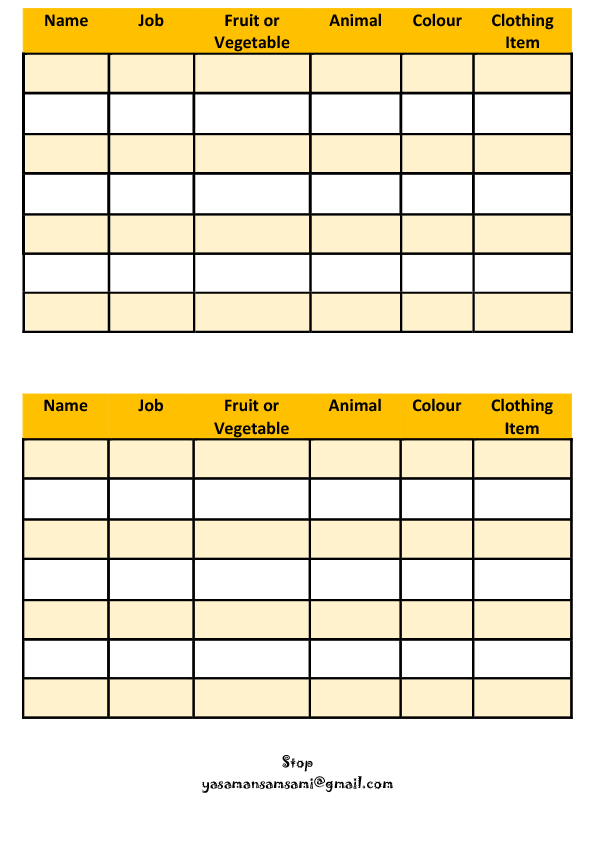 | Name | Job | Fruit or Vegetable | Animal | Colour | Clothing Item |
|---|---|---|---|---|---|
| | | | | | |
| | | | | | |
| | | | | | |
| | | | | | |
| | | | | | |
| | | | | | |
| | | | | | |

| Name | Job | Fruit or Vegetable | Animal | Colour | Clothing Item |
|---|---|---|---|---|---|
| | | | | | |
| | | | | | |
| | | | | | |
| | | | | | |
| | | | | | |
| | | | | | |
| | | | | | |

Stop
yasamansamsami@gmail.com